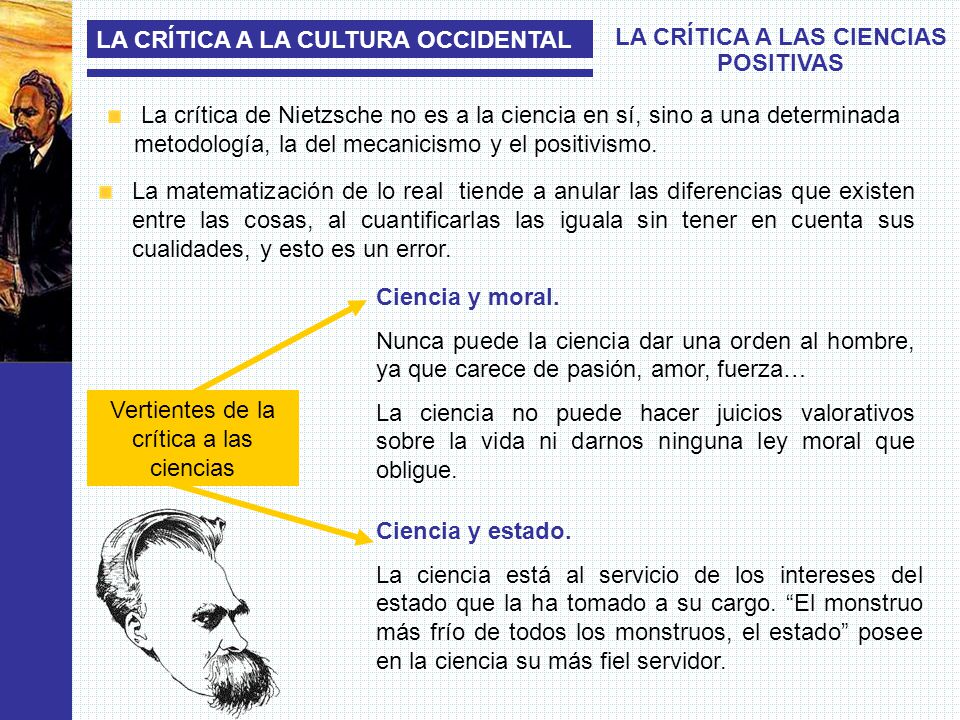 LA CRÍTICA A LA CULTURA OCCIDENTAL

LA CRÍTICA A LAS CIENCIAS POSITIVAS

La crítica de Nietzsche no es a la ciencia en sí, sino a una determinada metodología, la del mecanicismo y el positivismo.

La matematización de lo real tiende a anular las diferencias que existen entre las cosas, al cuantificarlas las iguala sin tener en cuenta sus cualidades, y esto es un error.

Vertientes de la crítica a las ciencias

Ciencia y moral.

Nunca puede la ciencia dar una orden al hombre, ya que carece de pasión, amor, fuerza…

La ciencia no puede hacer juicios valorativos sobre la vida ni darnos ninguna ley moral que obligue.

Ciencia y estado.

La ciencia está al servicio de los intereses del estado que la ha tomado a su cargo. “El monstruo más frío de todos los monstruos, el estado” posee en la ciencia su más fiel servidor.